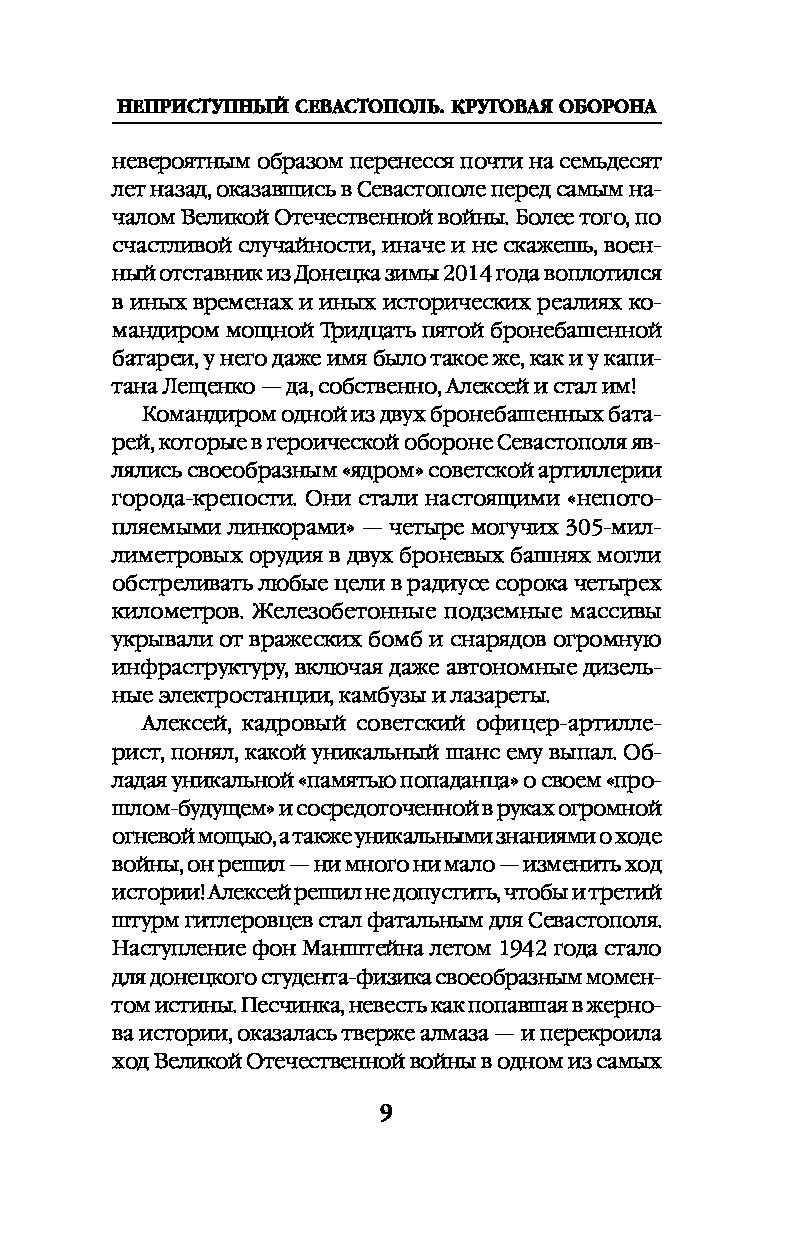 НЕПРИСТУПНЫЙ СЕВАСТОПОЛЬ. КРУГОВАЯ ОБОРОНА

невероятным образом перенесся почти на семьдесят лет назад, оказавшись в Севастополе перед самым началом Великой Отечественной войны. Более того, по счастливой случайности, иначе и не скажешь, военный отставник из Донецка зимы 2014 года воплотился в иных временах и иных исторических реалиях командиром мощной Тридцать пятой бронебашенной батареи, у него даже имя было такое же, как и у капитана Лещенко — да, собственно, Алексей и стал им!

Командиром одной из двух бронебашенных батарей, которые в героической обороне Севастополя являлись своеобразным «ядром» советской артиллерии города-крепости. Они стали настоящими «непотопляемыми линкорами» — четыре могучих 305-миллиметровых орудия в двух броневых башнях могли обстреливать любые цели в радиусе сорока четырех километров. Железобетонные подземные массивы укрывали от вражеских бомб и снарядов огромную инфраструктуру, включая даже автономные дизельные электростанции, камбузы и лазареты.

Алексей, кадровый советский офицер-артиллерист, понял, какой уникальный шанс ему выпал. Обладая уникальной «памятью попаданца» о своем «прошлом-будущем» и сосредоточенной в руках огромной огневой мощью, а также уникальными знаниями о ходе войны, он решил — ни много ни мало — изменить ход истории! Алексей решил не допустить, чтобы и третий штурм гитлеровцев стал фатальным для Севастополя. Наступление фон Манштейна летом 1942 года стало для донецкого студента-физика своеобразным моментом истины. Песчинка, невесть как попавшая в жернова истории, оказалась тверже алмаза — и перекроила ход Великой Отечественной войны в одном из самых

9